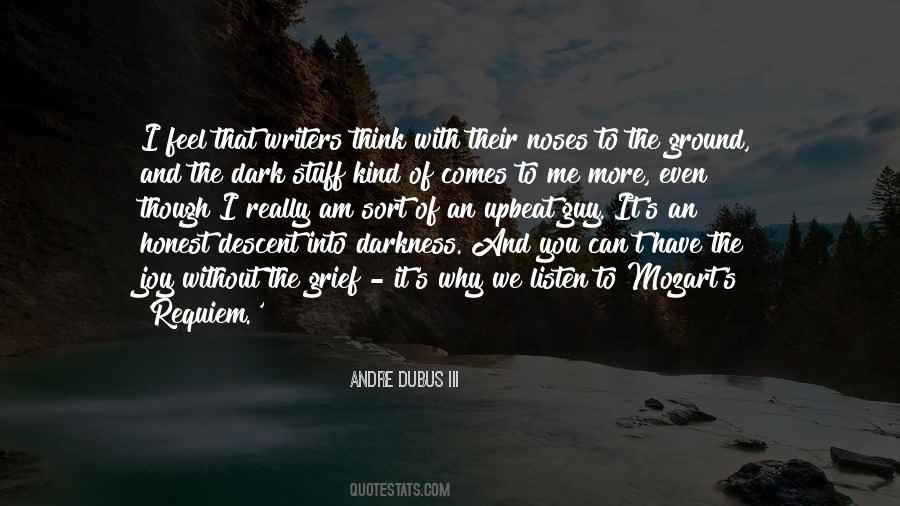 I feel that writers think with their noses to the ground, and the dark stuff kind of comes to me more, even though I really am sort of an upbeat guy. It's an honest descent into darkness. And you can't have the joy without the grief - it's why we listen to Mozart's 'Requiem.'

ANDRE DUBUS III

QUOTESTATS.COM